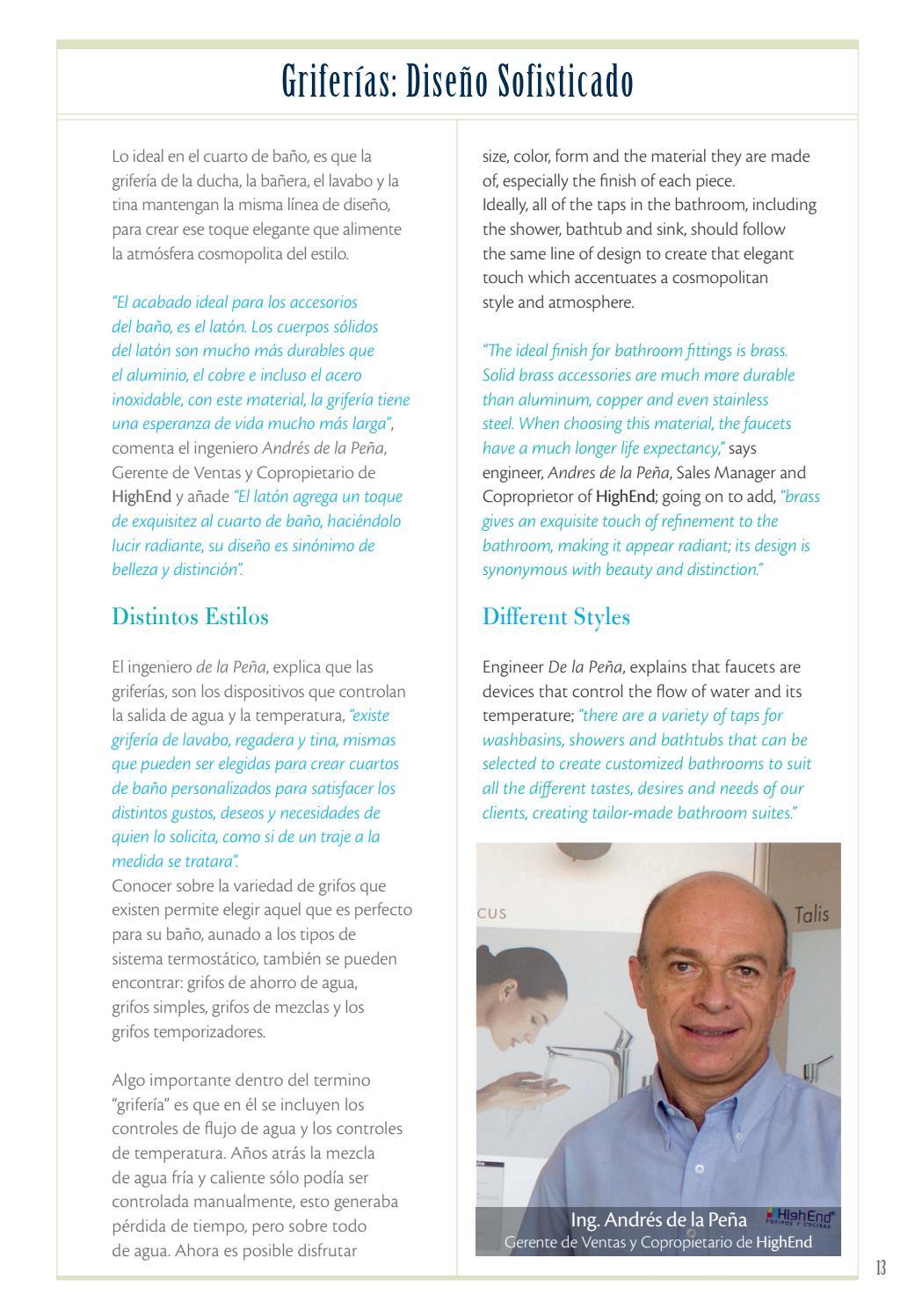 Griferías: Diseño Sofisticado

Lo ideal en el cuarto de baño, es que la grifería de la ducha, la bañera, el lavabo y la tina mantengan la misma línea de diseño, para crear ese toque elegante que alimente la atmósfera cosmopolita del estilo.

"El acabado ideal para los accesorios del baño, es el latón. Los cuerpos sólidos del latón son mucho más durables que el aluminio, el cobre e incluso el acero inoxidable, con este material, la grifería tiene una esperanza de vida mucho más larga", comenta el ingeniero Andrés de la Peña, Gerente de Ventas y Copropietario de HighEnd y añade "El latón agrega un toque de exquisitez al cuarto de baño, haciéndolo lucir radiante, su diseño es sinónimo de belleza y distinción".

Distintos Estilos

El ingeniero de la Peña, explica que las griferías, son los dispositivos que controlan la salida de agua y la temperatura, "existe grifería de lavabo, regadera y tina, mismas que pueden ser elegidas para crear cuartos de baño personalizados para satisfacer los distintos gustos, deseos y necesidades de quien lo solicita, como si de un traje a la medida se tratara".
Conocer sobre la variedad de grifos que existen permite elegir aquel que es perfecto para su baño, aunado a los tipos de sistema termostático, también se pueden encontrar: grifos de ahorro de agua, grifos simples, grifos de mezclas y los grifos temporizadores.

Algo importante dentro del termino "grifería" es que en él se incluyen los controles de flujo de agua y los controles de temperatura. Años atrás la mezcla de agua fría y caliente sólo podía ser controlada manualmente, esto generaba pérdida de tiempo, pero sobre todo de agua. Ahora es posible disfrutar

size, color, form and the material they are made of, especially the finish of each piece.
Ideally, all of the taps in the bathroom, including the shower, bathtub and sink, should follow the same line of design to create that elegant touch which accentuates a cosmopolitan style and atmosphere.

"The ideal finish for bathroom fittings is brass. Solid brass accessories are much more durable than aluminum, copper and even stainless steel. When choosing this material, the faucets have a much longer life expectancy," says engineer, Andres de la Peña, Sales Manager and Coproprietor of HighEnd; going on to add, "brass gives an exquisite touch of refinement to the bathroom, making it appear radiant; its design is synonymous with beauty and distinction."

Different Styles

Engineer De la Peña, explains that faucets are devices that control the flow of water and its temperature; "there are a variety of taps for washbasins, showers and bathtubs that can be selected to create customized bathrooms to suit all the different tastes, desires and needs of our clients, creating tailor-made bathroom suites."

CUS
Talis

Ing. Andrés de la Peña
HighEnd EQUIPOS Y COCINAS
Gerente de Ventas y Copropietario de HighEnd

13